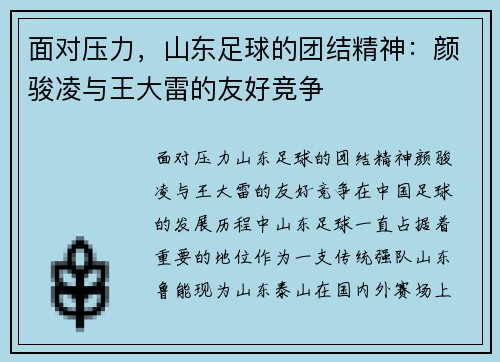 面对压力，山东足球的团结精神：颜骏凌与王大雷的友好竞争

面对压力山东足球的团结精神颜骏凌与王大雷的友好竞争在中国足球的发展历程中山东足球一直占据着重要的地位作为一支传统强队山东鲁能现为山东泰山在国内外赛场上